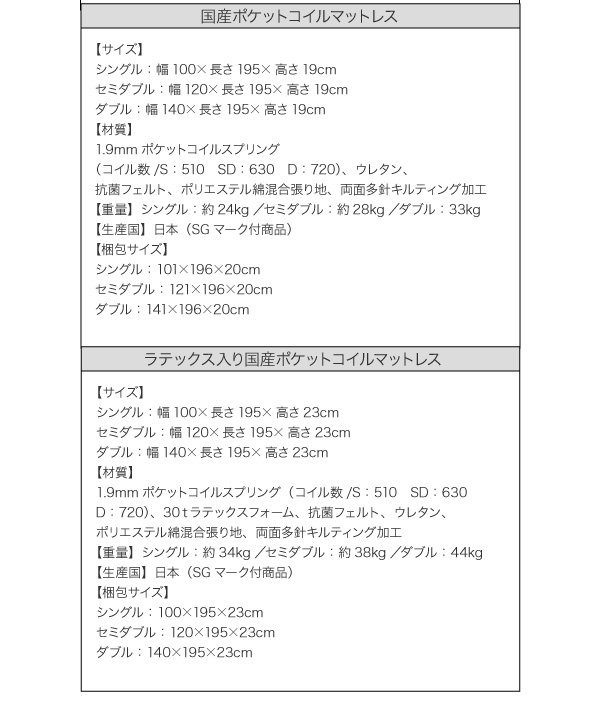 国産ポケットコイルマットレス

【サイズ】
シングル：幅 100× 長さ 195× 高さ 19cm
セミダブル：幅 120× 長さ 195× 高さ 19cm
ダブル：幅 140× 長さ 195× 高さ 19cm
【材質】
1.9mm ポケットコイルスプリング
（コイル数 /S：510　SD：630　D：720）、ウレタン、
抗菌フェルト、ポリエステル綿混合張り地、両面多針キルティング加工
【重量】シングル：約 24kg ／セミダブル：約 28kg ／ダブル：33kg
【生産国】日本（SG マーク付商品）
【梱包サイズ】
シングル：101×196×20cm
セミダブル：121×196×20cm
ダブル：141×196×20cm

ラテックス入り国産ポケットコイルマットレス

【サイズ】
シングル：幅 100× 長さ 195× 高さ 23cm
セミダブル：幅 120× 長さ 195× 高さ 23cm
ダブル：幅 140× 長さ 195× 高さ 23cm
【材質】
1.9mm ポケットコイルスプリング（コイル数 /S：510　SD：630
D：720）、30ｔラテックスフォーム、抗菌フェルト、ウレタン、
ポリエステル綿混合張り地、両面多針キルティング加工
【重量】シングル：約 34kg ／セミダブル：約 38kg ／ダブル：44kg
【生産国】日本（SG マーク付商品）
【梱包サイズ】
シングル：100×195×23cm
セミダブル：120×195×23cm
ダブル：140×195×23cm